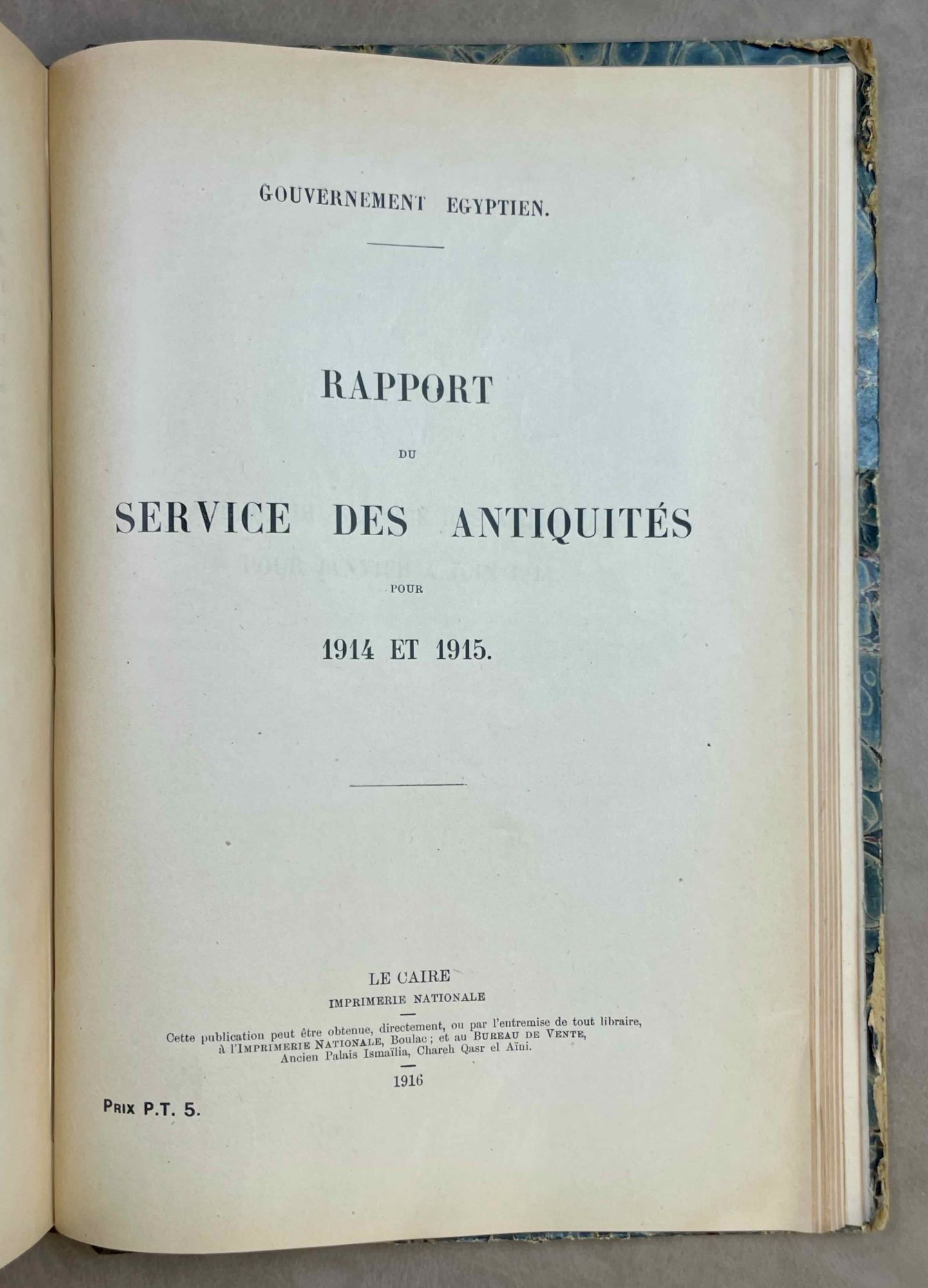 GOUVERNEMENT EGYPTIEN.

RAPPORT

DU

SERVICE DES ANTIQUITÉS

POUR

1914 ET 1915.

LE CAIRE
IMPRIMERIE NATIONALE

Cette publication peut être obtenue, directement, ou par l'entremise de tout libraire, à l'IMPRIMERIE NATIONALE, Boulac; et au BUREAU DE VENTE, Ancien Palais Ismaïlia, Chareh Qasr el Aïni.

1916

PRIX P.T. 5.